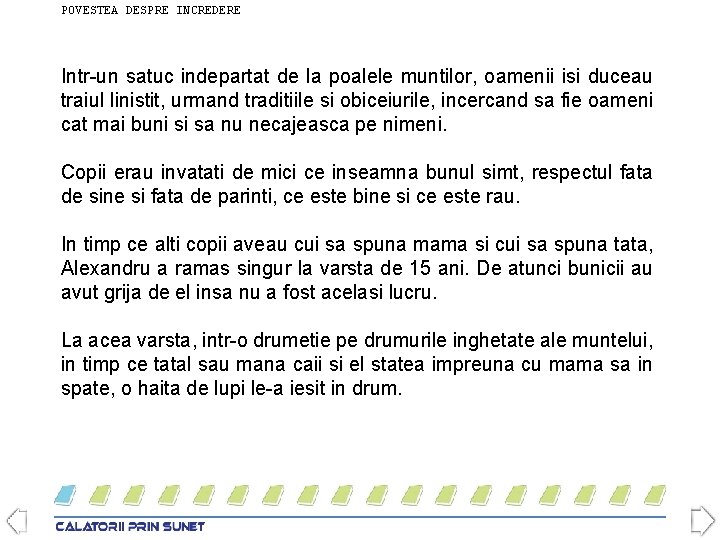 POVESTEA DESPRE INCREDERE

Intr-un satuc indepartat de la poalele muntilor, oamenii isi duceau traiul linistit, urmand traditiile si obiceiurile, incercand sa fie oameni cat mai buni si sa nu necajeasca pe nimeni.

Copii erau invatati de mici ce inseamna bunul simt, respectul fata de sine si fata de parinti, ce este bine si ce este rau.

In timp ce alti copii aveau cui sa spuna mama si cui sa spuna tata, Alexandru a ramas singur la varsta de 15 ani. De atunci bunicii au avut grija de el insa nu a fost acelasi lucru.

La acea varsta, intr-o drumetie pe drumurile inghetate ale muntelui, in timp ce tatal sau mana caii si el statea impreuna cu mama sa in spate, o haita de lupi le-a iesit in drum.

CALATORII PRIN SUNET